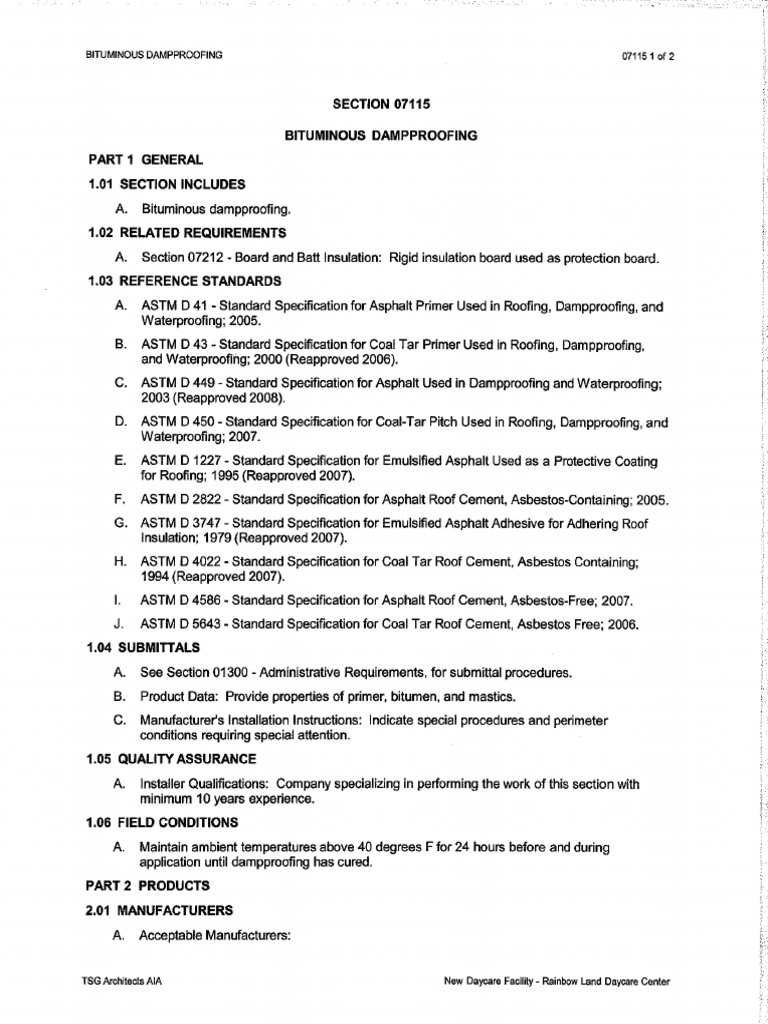 BITUMINOUS DAMPPROOFING

07115 1 of 2

SECTION 07115

BITUMINOUS DAMPPROOFING

PART 1 GENERAL

1.01 SECTION INCLUDES

A. Bituminous dampproofing.

1.02 RELATED REQUIREMENTS

A. Section 07212 - Board and Batt Insulation: Rigid insulation board used as protection board.

1.03 REFERENCE STANDARDS

A. ASTM D 41 - Standard Specification for Asphalt Primer Used in Roofing, Dampproofing, and Waterproofing; 2005.

B. ASTM D 43 - Standard Specification for Coal Tar Primer Used in Roofing, Dampproofing, and Waterproofing; 2000 (Reapproved 2006).

C. ASTM D 449 - Standard Specification for Asphalt Used in Dampproofing and Waterproofing; 2003 (Reapproved 2008).

D. ASTM D 450 - Standard Specification for Coal-Tar Pitch Used in Roofing, Dampproofing, and Waterproofing; 2007.

E. ASTM D 1227 - Standard Specification for Emulsified Asphalt Used as a Protective Coating for Roofing; 1995 (Reapproved 2007).

F. ASTM D 2822 - Standard Specification for Asphalt Roof Cement, Asbestos-Containing; 2005.

G. ASTM D 3747 - Standard Specification for Emulsified Asphalt Adhesive for Adhering Roof Insulation; 1979 (Reapproved 2007).

H. ASTM D 4022 - Standard Specification for Coal Tar Roof Cement, Asbestos Containing; 1994 (Reapproved 2007).

I. ASTM D 4586 - Standard Specification for Asphalt Roof Cement, Asbestos-Free; 2007.

J. ASTM D 5643 - Standard Specification for Coal Tar Roof Cement, Asbestos Free; 2006.

1.04 SUBMITTALS

A. See Section 01300 - Administrative Requirements, for submittal procedures.

B. Product Data: Provide properties of primer, bitumen, and mastics.

C. Manufacturer's Installation Instructions: Indicate special procedures and perimeter conditions requiring special attention.

1.05 QUALITY ASSURANCE

A. Installer Qualifications: Company specializing in performing the work of this section with minimum 10 years experience.

1.06 FIELD CONDITIONS

A. Maintain ambient temperatures above 40 degrees F for 24 hours before and during application until dampproofing has cured.

PART 2 PRODUCTS

2.01 MANUFACTURERS

A. Acceptable Manufacturers:

TSG Architects AIA

New Daycare Facility - Rainbow Land Daycare Center